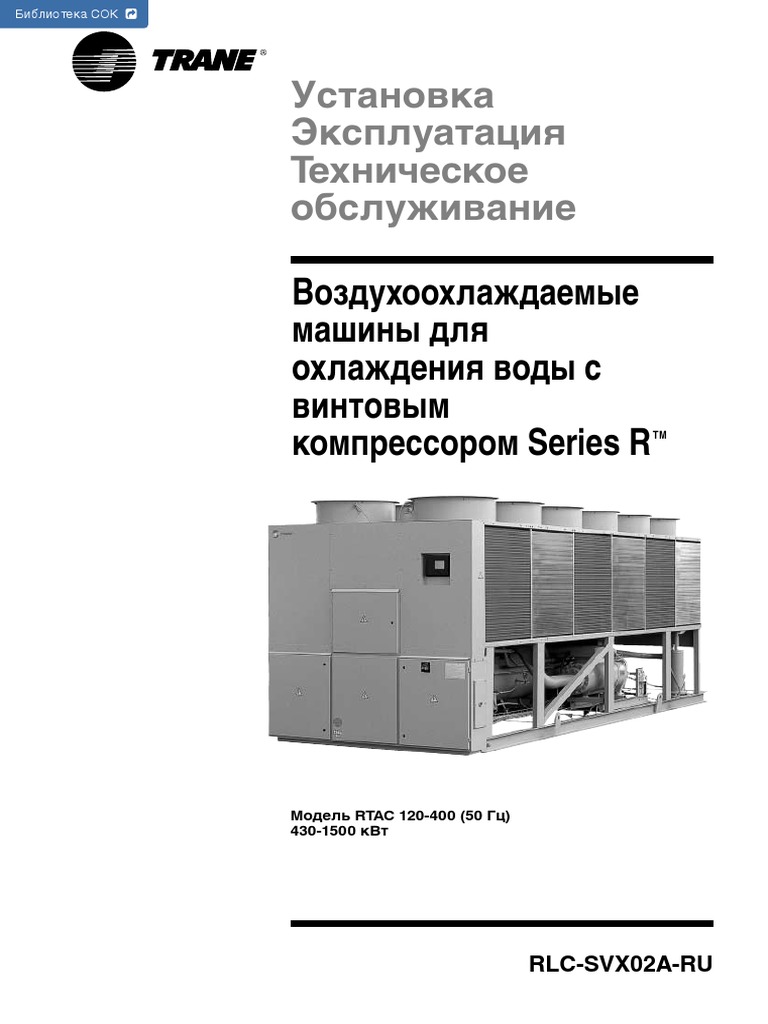 Библиотека СОК

TRANE®

Установка
Эксплуатация
Техническое
обслуживание

Воздухоохлаждаемые
машины для
охлаждения воды с
винтовым
компрессором Series R™

Модель RTAC 120-400 (50 Гц)
430-1500 кВт

RLC-SVX02A-RU